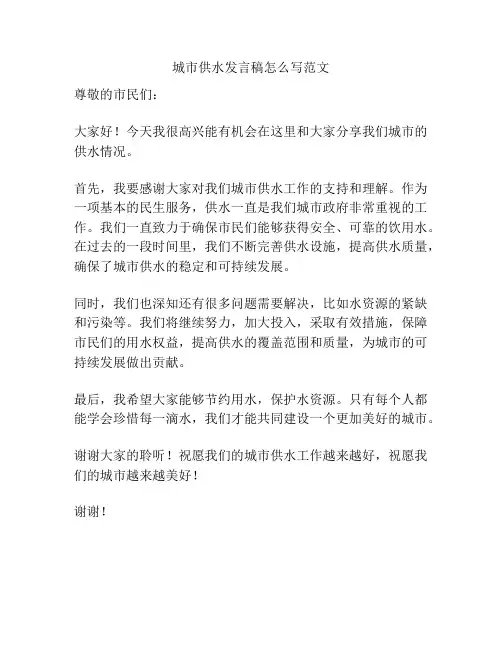 城市供水发言稿怎么写范文

尊敬的市民们：

大家好！今天我很高兴能有机会在这里和大家分享我们城市的供水情况。

首先，我要感谢大家对我们城市供水工作的支持和理解。作为一项基本的民生服务，供水一直是我们城市政府非常重视的工作。我们一直致力于确保市民们能够获得安全、可靠的饮用水。在过去的一段时间里，我们不断完善供水设施，提高供水质量，确保了城市供水的稳定和可持续发展。

同时，我们也深知还有很多问题需要解决，比如水资源的紧缺和污染等。我们将继续努力，加大投入，采取有效措施，保障市民们的用水权益，提高供水的覆盖范围和质量，为城市的可持续发展做出贡献。

最后，我希望大家能够节约用水，保护水资源。只有每个人都能学会珍惜每一滴水，我们才能共同建设一个更加美好的城市。

谢谢大家的聆听！祝愿我们的城市供水工作越来越好，祝愿我们的城市越来越美好！

谢谢！